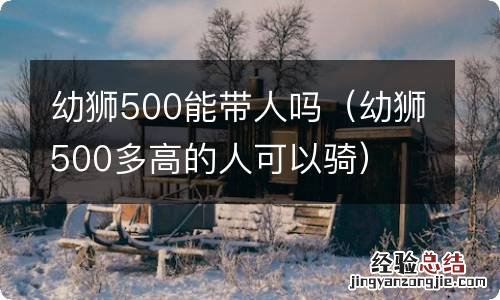 幼狮500能带人吗（幼狮500多高的人可以骑）

经验总结
jingyanzongjie.com